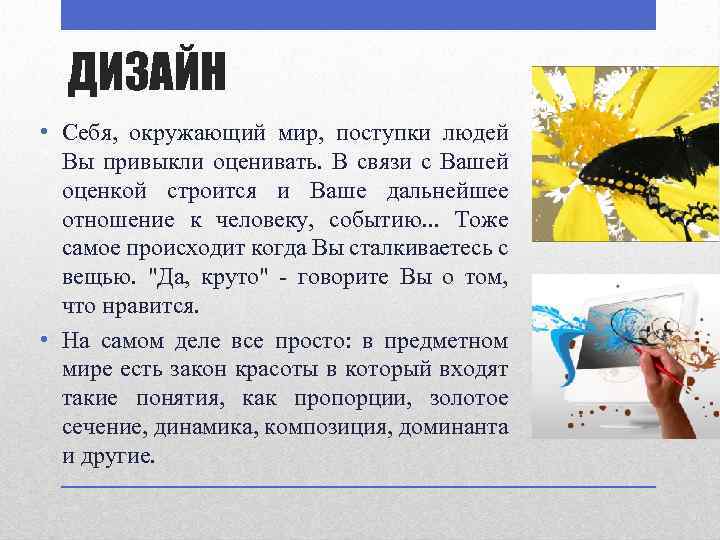 ДИЗАЙН

• Себя, окружающий мир, поступки людей Вы привыкли оценивать. В связи с Вашей оценкой строится и Ваше дальнейшее отношение к человеку, событию... Тоже самое происходит когда Вы сталкиваетесь с вещью. "Да, круто" - говорите Вы о том, что нравится.

• На самом деле все просто: в предметном мире есть закон красоты в который входят такие понятия, как пропорции, золотое сечение, динамика, композиция, доминанта и другие.